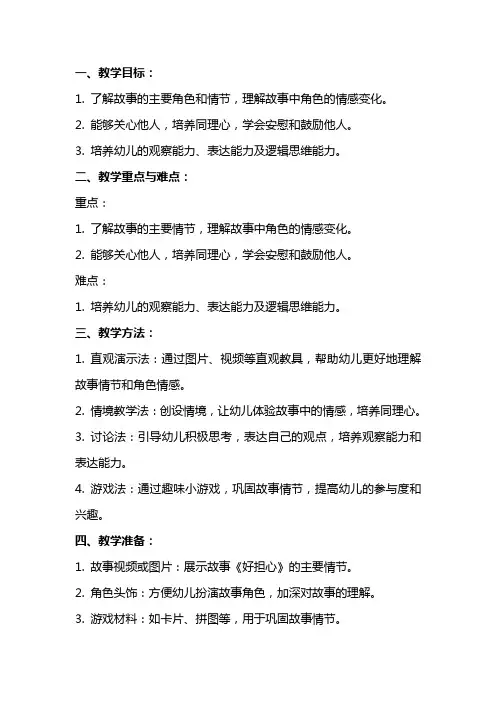 一、教学目标：

1. 了解故事的主要角色和情节，理解故事中角色的情感变化。

2. 能够关心他人，培养同理心，学会安慰和鼓励他人。

3. 培养幼儿的观察能力、表达能力及逻辑思维能力。

二、教学重点与难点：

重点：

1. 了解故事的主要情节，理解故事中角色的情感变化。

2. 能够关心他人，培养同理心，学会安慰和鼓励他人。

难点：

1. 培养幼儿的观察能力、表达能力及逻辑思维能力。

三、教学方法：

1. 直观演示法：通过图片、视频等直观教具，帮助幼儿更好地理解故事情节和角色情感。

2. 情境教学法：创设情境，让幼儿体验故事中的情感，培养同理心。

3. 讨论法：引导幼儿积极思考，表达自己的观点，培养观察能力和表达能力。

4. 游戏法：通过趣味小游戏，巩固故事情节，提高幼儿的参与度和兴趣。

四、教学准备：

1. 故事视频或图片：展示故事《好担心》的主要情节。

2. 角色头饰：方便幼儿扮演故事角色，加深对故事的理解。

3. 游戏材料：如卡片、拼图等，用于巩固故事情节。